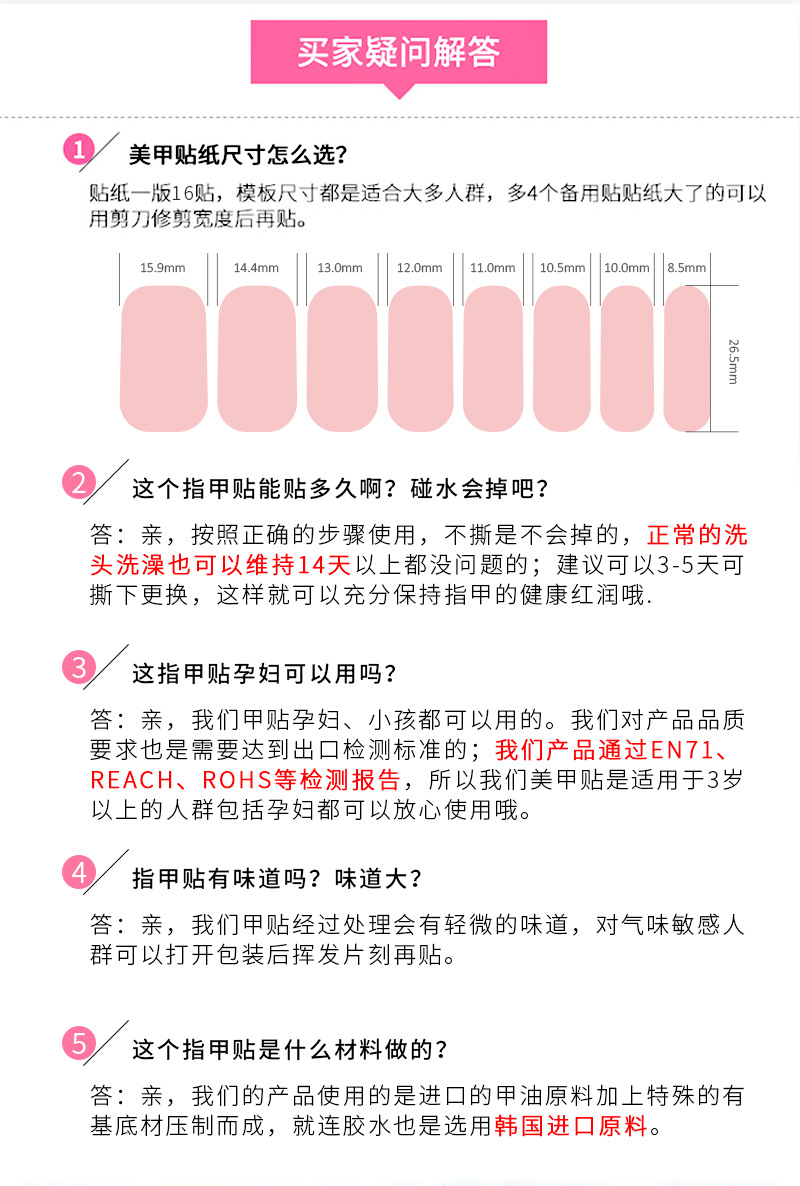 买家疑问解答

1 美甲贴纸尺寸怎么选?

贴纸一版16贴，模板尺寸都是适合大多人群，多4个备用贴贴纸大了的可以用剪刀修剪宽度后再贴。

15.9mm 14.4mm 13.0mm 12.0mm 11.0mm 10.5mm 10.0mm 8.5mm

26.5mm

2 这个指甲贴能贴多久啊？碰水会掉吧？

答：亲，按照正确的步骤使用，不撕是不会掉的，正常的洗头洗澡也可以维持14天以上都没问题的；建议可以3-5天可撕下更换，这样就可以充分保持指甲的健康红润哦.

3 这指甲贴孕妇可以用吗？

答：亲，我们甲贴孕妇、小孩都可以用的。我们对产品品质要求也是需要达到出口检测标准的；我们产品通过EN71、REACH、ROHS等检测报告，所以我们美甲贴是适用于3岁以上的人群包括孕妇都可以放心使用哦。

4 指甲贴有味道吗？味道大？

答：亲，我们甲贴经过处理会有轻微的味道，对气味敏感人群可以打开包装后挥发片刻再贴。

5 这个指甲贴是什么材料做的？

答：亲，我们的产品使用的是进口的甲油原料加上特殊的有基底材压制而成，就连胶水也是选用韩国进口原料。